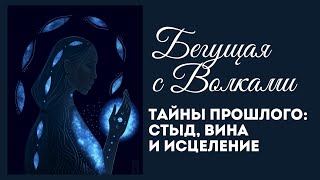 Бегущая с Волками

ТАЙНЫ ПРОШЛОГО: СТЫД, ВИНА И ИСЦЕЛЕНИЕ